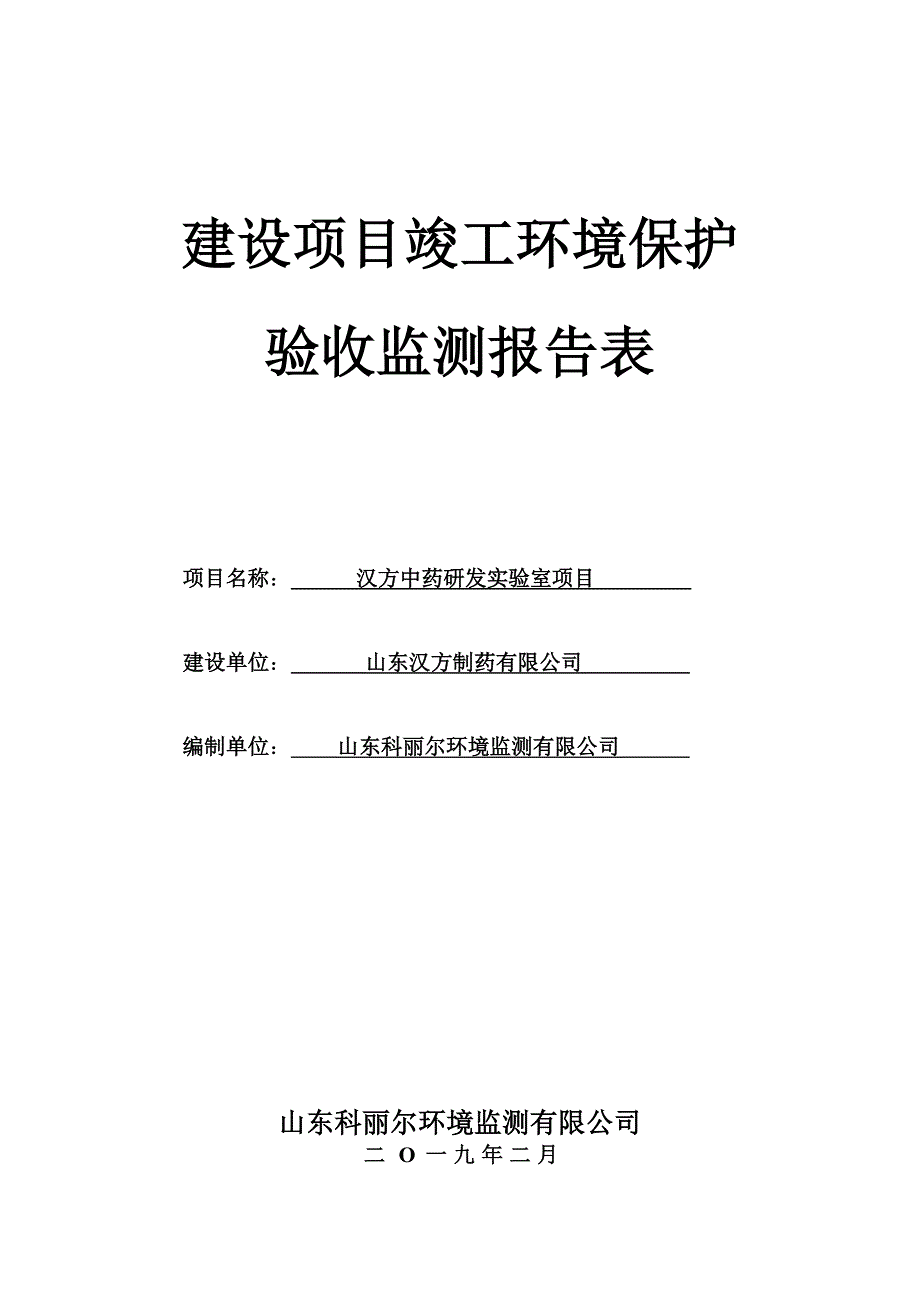 建设项目竣工环境保护

验收监测报告表

项目名称：汉方中药研发实验室项目

建设单位：山东汉方制药有限公司

编制单位：山东科丽尔环境监测有限公司

山东科丽尔环境监测有限公司
二 O 一九年二月